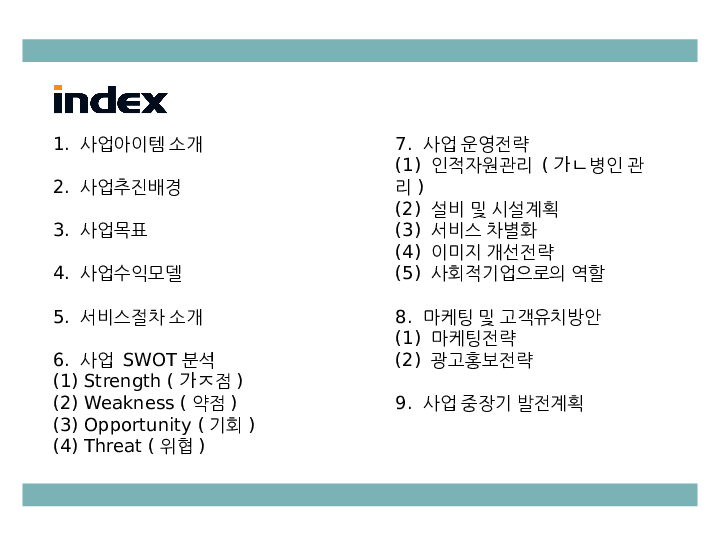 index

1. 사업아이템 소개

2. 사업추진배경

3. 사업목표

4. 사업수익모델

5. 서비스절차 소개

6. 사업 SWOT 분석
(1) Strength ( 가ㅈ점 )
(2) Weakness ( 약점 )
(3) Opportunity ( 기회 )
(4) Threat ( 위협 )

7. 사업 운영전략
(1) 인적자원관리 ( 가ㄴ병인 관리 )
(2) 설비 및 시설계획
(3) 서비스 차별화
(4) 이미지 개선전략
(5) 사회적기업으로의 역할

8. 마케팅 및 고객유치방안
(1) 마케팅전략
(2) 광고홍보전략

9. 사업 중장기 발전계획